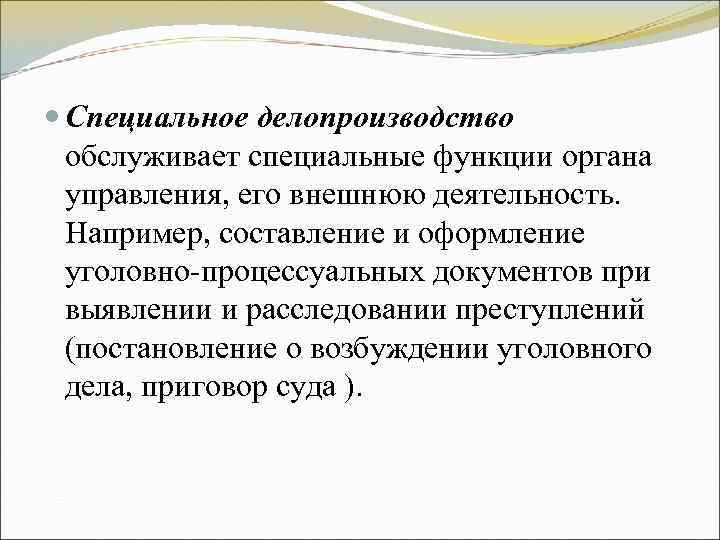 Специальное делопроизводство обслуживает специальные функции органа управления, его внешнюю деятельность. Например, составление и оформление уголовно-процессуальных документов при выявлении и расследовании преступлений (постановление о возбуждении уголовного дела, приговор суда ).